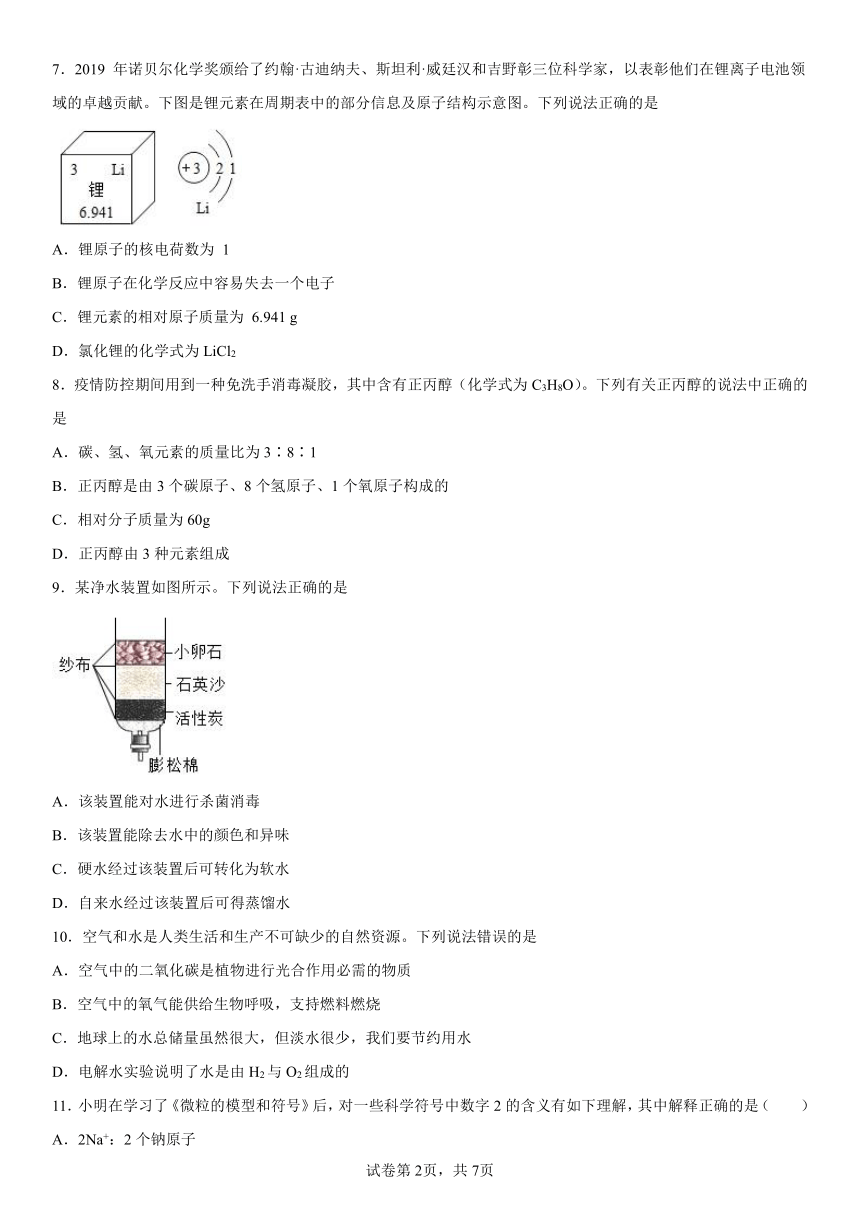 7．2019 年诺贝尔化学奖颁给了约翰·古迪纳夫、斯坦利·威廷汉和吉野彰三位科学家，以表彰他们在锂离子电池领域的卓越贡献。下图是锂元素在周期表中的部分信息及原子结构示意图。下列说法正确的是

3 Li
锂
6.941

+3 2 1
Li

A．锂原子的核电荷数为 1

B．锂原子在化学反应中容易失去一个电子

C．锂元素的相对原子质量为 6.941 g

D．氯化锂的化学式为 $LiCl_2$

8．疫情防控期间用到一种免洗手消毒凝胶，其中含有正丙醇（化学式为 $C_3H_8O$）。下列有关正丙醇的说法中正确的是

A．碳、氢、氧元素的质量比为 3∶8∶1

B．正丙醇是由 3 个碳原子、8 个氢原子、1 个氧原子构成的

C．相对分子质量为 60g

D．正丙醇由 3 种元素组成

9．某净水装置如图所示。下列说法正确的是

纱布
小卵石
石英沙
活性炭
膨松棉

A．该装置能对水进行杀菌消毒

B．该装置能除去水中的颜色和异味

C．硬水经过该装置后可转化为软水

D．自来水经过该装置后可得蒸馏水

10．空气和水是人类生活和生产不可缺少的自然资源。下列说法错误的是

A．空气中的二氧化碳是植物进行光合作用必需的物质

B．空气中的氧气能供给生物呼吸，支持燃料燃烧

C．地球上的水总储量虽然很大，但淡水很少，我们要节约用水

D．电解水实验说明了水是由 $H_2$ 与 $O_2$ 组成的

11．小明在学习了《微粒的模型和符号》后，对一些科学符号中数字 2 的含义有如下理解，其中解释正确的是（　　）

A．$2Na^+$：2 个钠原子

试卷第 2页，共 7页